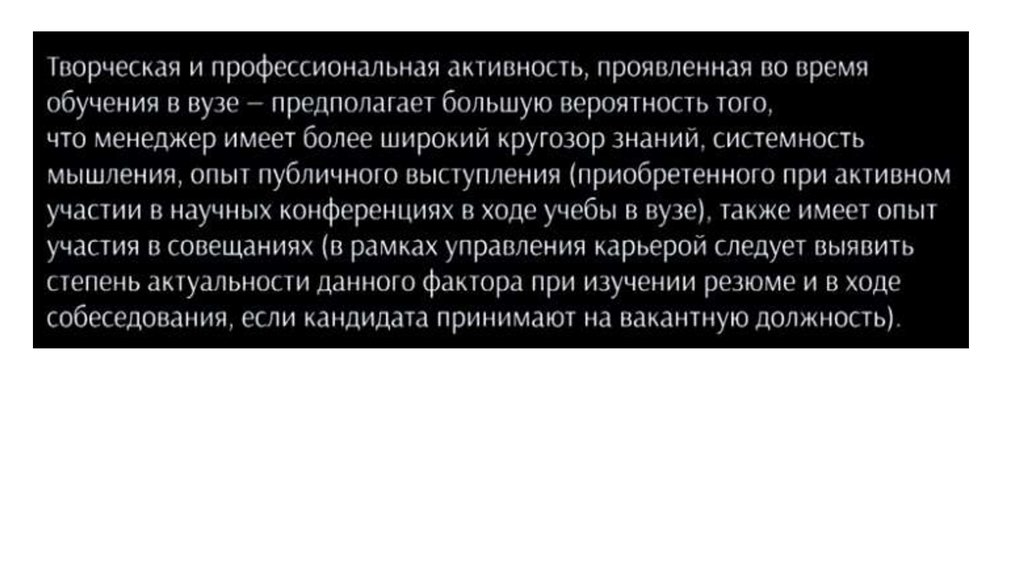 Творческая и профессиональная активность, проявленная во время обучения в вузе – предполагает большую вероятность того, что менеджер имеет более широкий кругозор знаний, системность мышления, опыт публичного выступления (приобретенного при активном участии в научных конференциях в ходе учебы в вузе), также имеет опыт участия в совещаниях (в рамках управления карьерой следует выявить степень актуальности данного фактора при изучении резюме и в ходе собеседования, если кандидата принимают на вакантную должность).